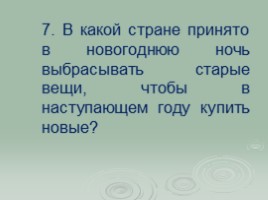 7. В какой стране принято в новогоднюю ночь выбрасывать старые вещи, чтобы в наступающем году купить новые?